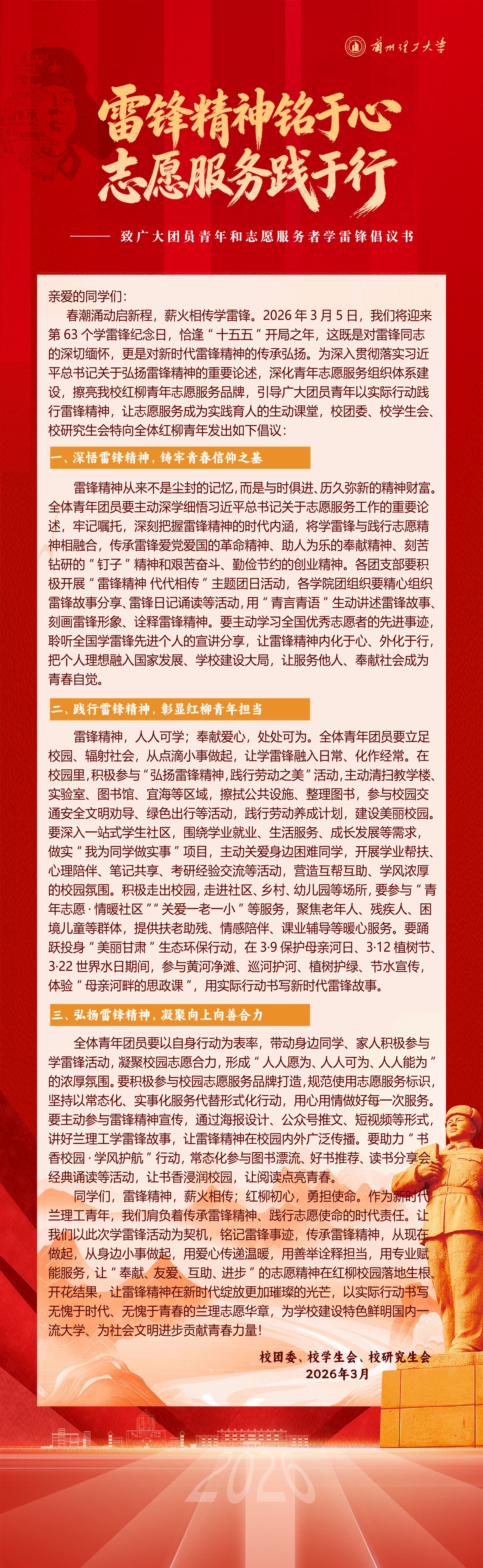 蘭州理工大學

雷锋精神铭于心
志愿服务践于行

—— 致广大团员青年和志愿服务者学雷锋倡议书

亲爱的同学们：

春潮涌动启新程，薪火相传学雷锋。2026 年 3 月 5 日，我们将迎来第 63 个学雷锋纪念日，恰逢“十五五”开局之年，这既是对雷锋同志的深切缅怀，更是对新时代雷锋精神的传承弘扬。为深入贯彻落实习近平总书记关于弘扬雷锋精神的重要论述，深化青年志愿服务组织体系建设，擦亮我校红柳青年志愿服务品牌，引导广大团员青年以实际行动践行雷锋精神，让志愿服务成为实践育人的生动课堂，校团委、校学生会、校研究生会特向全体红柳青年发出如下倡议：

一、深悟雷锋精神，铸牢青春信仰之基

雷锋精神从来不是尘封的记忆，而是与时俱进、历久弥新的精神财富。全体青年团员要主动深学细悟习近平总书记关于志愿服务工作的重要论述，牢记嘱托，深刻把握雷锋精神的时代内涵，将学雷锋与践行志愿精神相融合，传承雷锋爱党爱国的革命精神、助人为乐的奉献精神、刻苦钻研的“钉子”精神和艰苦奋斗、勤俭节约的创业精神。各团支部要积极开展“雷锋精神 代代相传”主题团日活动，各学院团组织要精心组织雷锋故事分享、雷锋日记诵读等活动，用“青言青语”生动讲述雷锋故事、刻画雷锋形象、诠释雷锋精神。要主动学习全国优秀志愿者的先进事迹，聆听全国学雷锋先进个人的宣讲分享，让雷锋精神内化于心、外化于行，把个人理想融入国家发展、学校建设大局，让服务他人、奉献社会成为青春自觉。

二、践行雷锋精神，彰显红柳青年担当

雷锋精神，人人可学；奉献爱心，处处可为。全体青年团员要立足校园、辐射社会，从点滴小事做起，让学雷锋融入日常、化作经常。在校园里，积极参与“弘扬雷锋精神，践行劳动之美”活动，主动清扫教学楼、实验室、图书馆、宜海等区域，擦拭公共设施、整理图书，参与校园交通安全文明劝导、绿色出行等活动，践行劳动养成计划，建设美丽校园。要深入一站式学生社区，围绕学业就业、生活服务、成长发展等需求，做实“我为同学做实事”项目，主动关爱身边困难同学，开展学业帮扶、心理陪伴、笔记共享、考研经验交流等活动，营造互帮互助、学风浓厚的校园氛围。积极走出校园，走进社区、乡村、幼儿园等场所，要参与“青年志愿·情暖社区”“关爱一老一小”等服务，聚焦老年人、残疾人、困境儿童等群体，提供扶老助残、情感陪伴、课业辅导等暖心服务。要踊跃投身“美丽甘肃”生态环保行动，在 3·9 保护母亲河日、3·12 植树节、3·22 世界水日期间，参与黄河净滩、巡河护河、植树护绿、节水宣传，体验“母亲河畔的思政课”，用实际行动书写新时代雷锋故事。

三、弘扬雷锋精神，凝聚向上向善合力

全体青年团员要以自身行动为表率，带动身边同学、家人积极参与学雷锋活动，凝聚校园志愿合力，形成“人人愿为、人人可为、人人能为”的浓厚氛围。要积极参与校园志愿服务品牌打造，规范使用志愿服务标识，坚持以常态化、实事化服务代替形式化行动，用心用情做好每一次服务。要主动参与雷锋精神宣传，通过海报设计、公众号推文、短视频等形式，讲好兰理工学雷锋故事，让雷锋精神在校园内外广泛传播。要助力“书香校园·学风护航”行动，常态化参与图书漂流、好书推荐、读书分享会、经典诵读等活动，让书香浸润校园，让阅读点亮青春。

同学们，雷锋精神，薪火相传；红柳初心，勇担使命。作为新时代兰理工青年，我们肩负着传承雷锋精神、践行志愿使命的时代责任。让我们以此次学雷锋活动为契机，铭记雷锋事迹，传承雷锋精神，从现在做起，从身边小事做起，用爱心传递温暖，用善举诠释担当，用专业赋能服务，让“奉献、友爱、互助、进步”的志愿精神在红柳校园落地生根、开花结果，让雷锋精神在新时代绽放更加璀璨的光芒，以实际行动书写无愧于时代、无愧于青春的兰理志愿华章，为学校建设特色鲜明国内一流大学、为社会文明进步贡献青春力量！

校团委、校学生会、校研究生会
2026年3月

2026